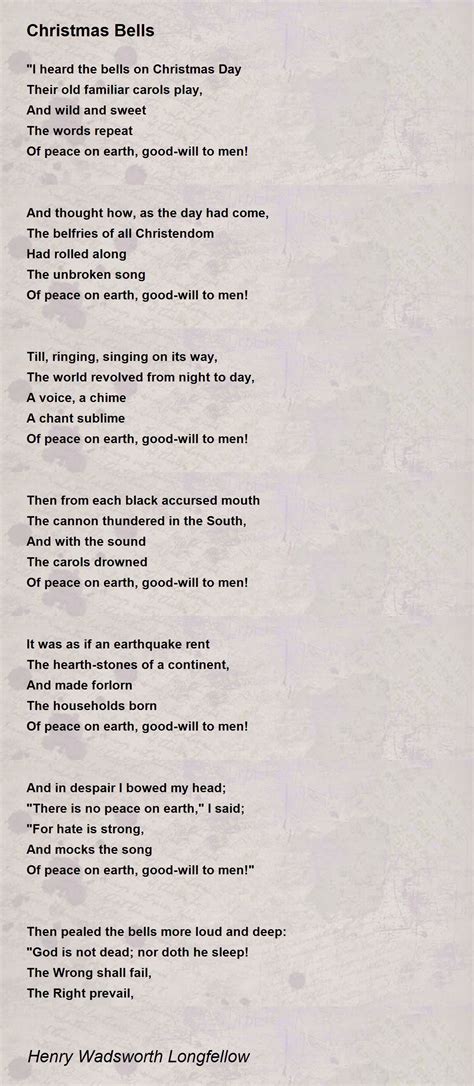 Christmas Bells

"I heard the bells on Christmas Day
Their old familiar carols play,
And wild and sweet
The words repeat
Of peace on earth, good-will to men!

And thought how, as the day had come,
The belfries of all Christendom
Had rolled along
The unbroken song
Of peace on earth, good-will to men!

Till, ringing, singing on its way,
The world revolved from night to day,
A voice, a chime
A chant sublime
Of peace on earth, good-will to men!

Then from each black accursed mouth
The cannon thundered in the South,
And with the sound
The carols drowned
Of peace on earth, good-will to men!

It was as if an earthquake rent
The hearth-stones of a continent,
And made forlorn
The households born
Of peace on earth, good-will to men!

And in despair I bowed my head;
"There is no peace on earth," I said;
"For hate is strong,
And mocks the song
Of peace on earth, good-will to men!"

Then pealed the bells more loud and deep:
"God is not dead; nor doth he sleep!
The Wrong shall fail,
The Right prevail,

Henry Wadsworth Longfellow